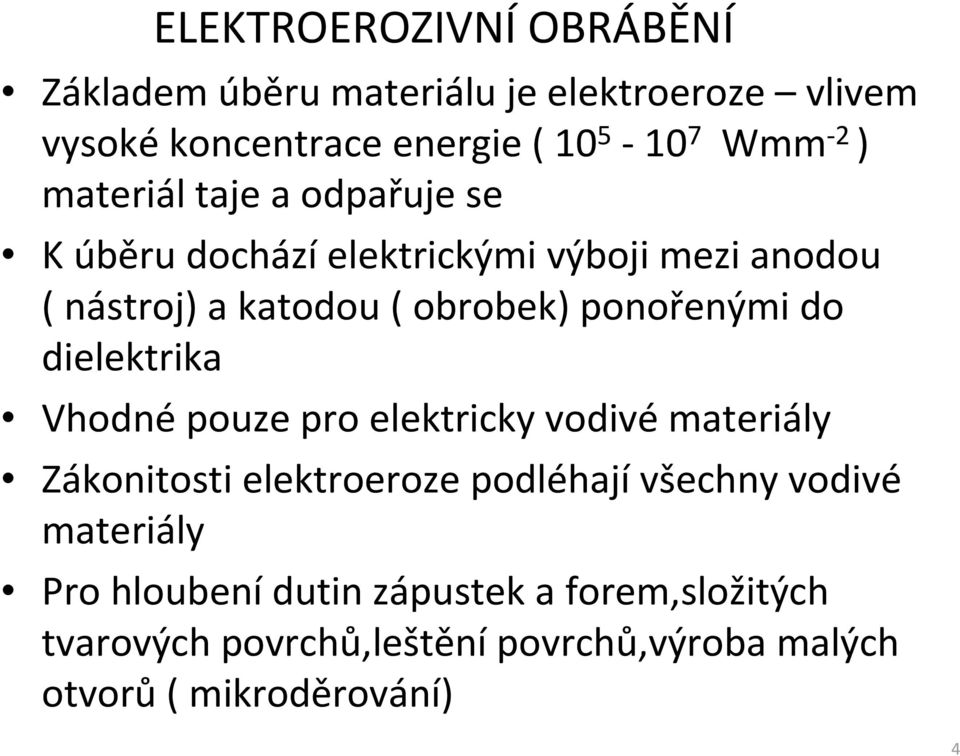 ELEKTROEROZIVNÍ OBRÁBĚNÍ

• Základem úběru materiálu je elektroeroze – vlivem vysoké koncentrace energie ( $10^5$ - $10^7$ $Wmm^{-2}$ ) materiál taje a odpařuje se
• K úběru dochází elektrickými výboji mezi anodou ( nástroj) a katodou ( obrobek) ponořenými do dielektrika
• Vhodné pouze pro elektricky vodivé materiály
• Zákonitosti elektroeroze podléhají všechny vodivé materiály
• Pro hloubení dutin zápustek a forem,složitých tvarových povrchů,leštění povrchů,výroba malých otvorů ( mikroděrování)

4